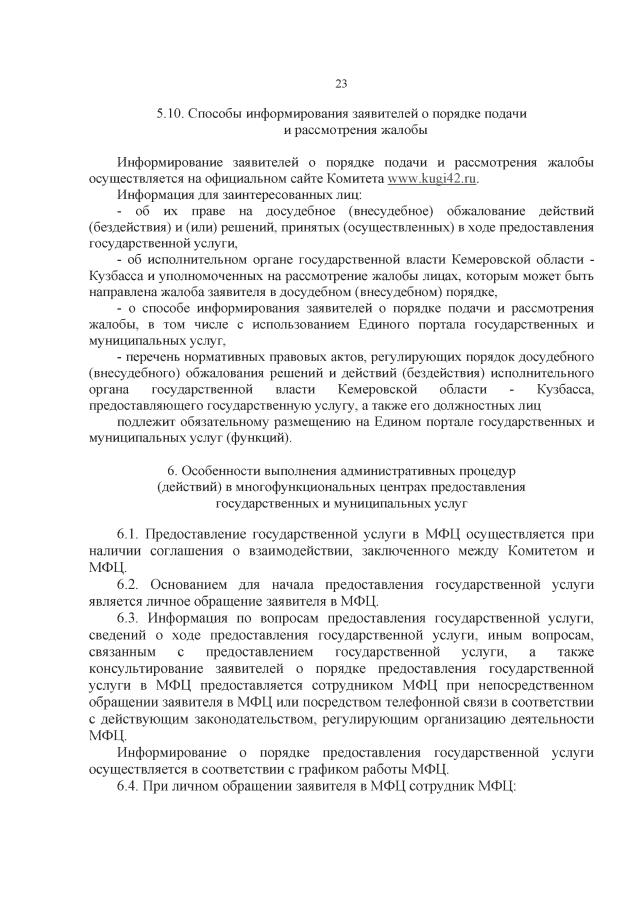 23

5.10. Способы информирования заявителей о порядке подачи и рассмотрения жалобы

Информирование заявителей о порядке подачи и рассмотрения жалобы осуществляется на официальном сайте Комитета www.kugi42.ru.

Информация для заинтересованных лиц:

- об их праве на досудебное (внесудебное) обжалование действий (бездействия) и (или) решений, принятых (осуществленных) в ходе предоставления государственной услуги,

- об исполнительном органе государственной власти Кемеровской области - Кузбасса и уполномоченных на рассмотрение жалобы лицах, которым может быть направлена жалоба заявителя в досудебном (внесудебном) порядке,

- о способе информирования заявителей о порядке подачи и рассмотрения жалобы, в том числе с использованием Единого портала государственных и муниципальных услуг,

- перечень нормативных правовых актов, регулирующих порядок досудебного (внесудебного) обжалования решений и действий (бездействия) исполнительного органа государственной власти Кемеровской области - Кузбасса, предоставляющего государственную услугу, а также его должностных лиц

подлежит обязательному размещению на Едином портале государственных и муниципальных услуг (функций).

6. Особенности выполнения административных процедур (действий) в многофункциональных центрах предоставления государственных и муниципальных услуг

6.1. Предоставление государственной услуги в МФЦ осуществляется при наличии соглашения о взаимодействии, заключенного между Комитетом и МФЦ.

6.2. Основанием для начала предоставления государственной услуги является личное обращение заявителя в МФЦ.

6.3. Информация по вопросам предоставления государственной услуги, сведений о ходе предоставления государственной услуги, иным вопросам, связанным с предоставлением государственной услуги, а также консультирование заявителей о порядке предоставления государственной услуги в МФЦ предоставляется сотрудником МФЦ при непосредственном обращении заявителя в МФЦ или посредством телефонной связи в соответствии с действующим законодательством, регулирующим организацию деятельности МФЦ.

Информирование о порядке предоставления государственной услуги осуществляется в соответствии с графиком работы МФЦ.

6.4. При личном обращении заявителя в МФЦ сотрудник МФЦ: